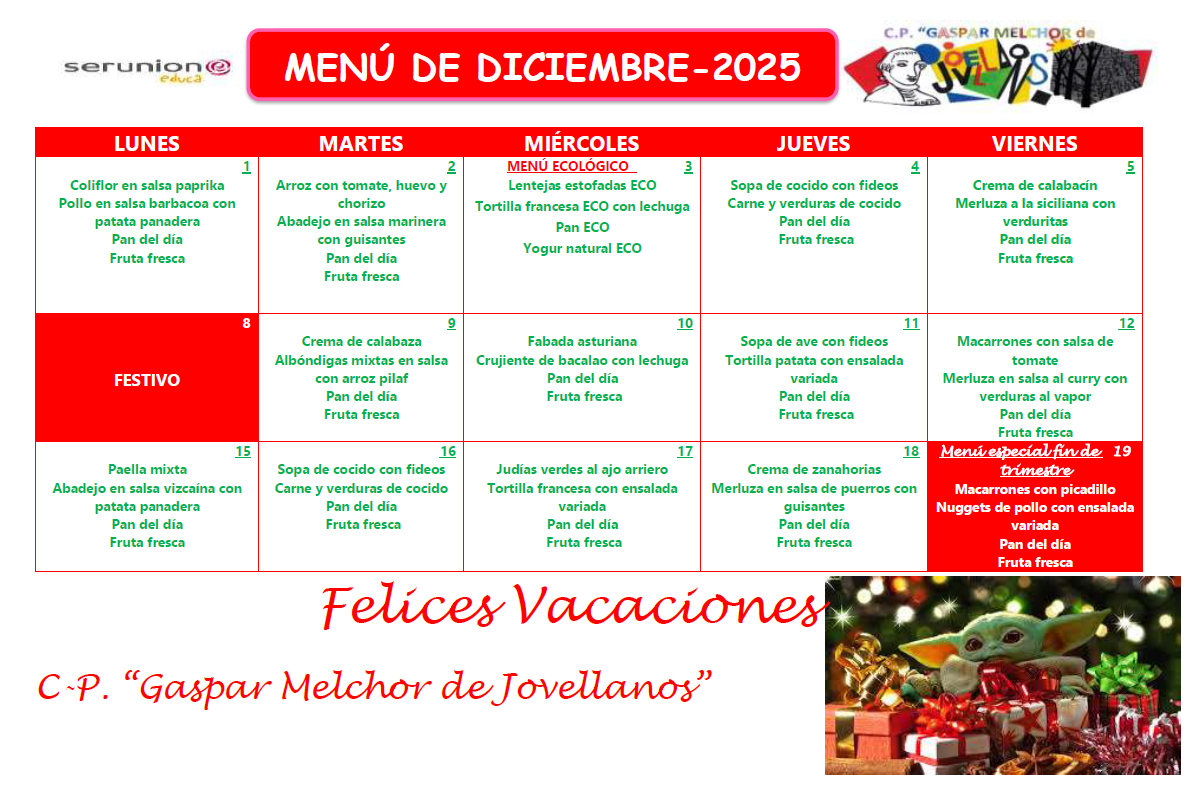 serunion educa

MENÚ DE DICIEMBRE-2025

C.P. "GASPAR MELCHOR de JOVELLANOS"

| LUNES | MARTES | MIÉRCOLES | JUEVES | VIERNES |
|---|---|---|---|---|
| 1 Coliflor en salsa paprika Pollo en salsa barbacoa con patata panadera Pan del día Fruta fresca | 2 Arroz con tomate, huevo y chorizo Abadejo en salsa marinera con guisantes Pan del día Fruta fresca | MENÚ ECOLÓGICO 3 Lentejas estofadas ECO Tortilla francesa ECO con lechuga Pan ECO Yogur natural ECO | 4 Sopa de cocido con fideos Carne y verduras de cocido Pan del día Fruta fresca | 5 Crema de calabacín Merluza a la siciliana con verduritas Pan del día Fruta fresca |
| 8 FESTIVO | 9 Crema de calabaza Albóndigas mixtas en salsa con arroz pilaf Pan del día Fruta fresca | 10 Fabada asturiana Crujiente de bacalao con lechuga Pan del día Fruta fresca | 11 Sopa de ave con fideos Tortilla patata con ensalada variada Pan del día Fruta fresca | 12 Macarrones con salsa de tomate Merluza en salsa al curry con verduras al vapor Pan del día Fruta fresca |
| 15 Paella mixta Abadejo en salsa vizcaína con patata panadera Pan del día Fruta fresca | 16 Sopa de cocido con fideos Carne y verduras de cocido Pan del día Fruta fresca | 17 Judías verdes al ajo arriero Tortilla francesa con ensalada variada Pan del día Fruta fresca | 18 Crema de zanahorias Merluza en salsa de puerros con guisantes Pan del día Fruta fresca | Menú especial fin de trimestre 19 Macarrones con picadillo Nuggets de pollo con ensalada variada Pan del día Fruta fresca |

Felices Vacaciones

C.P. "Gaspar Melchor de Jovellanos"